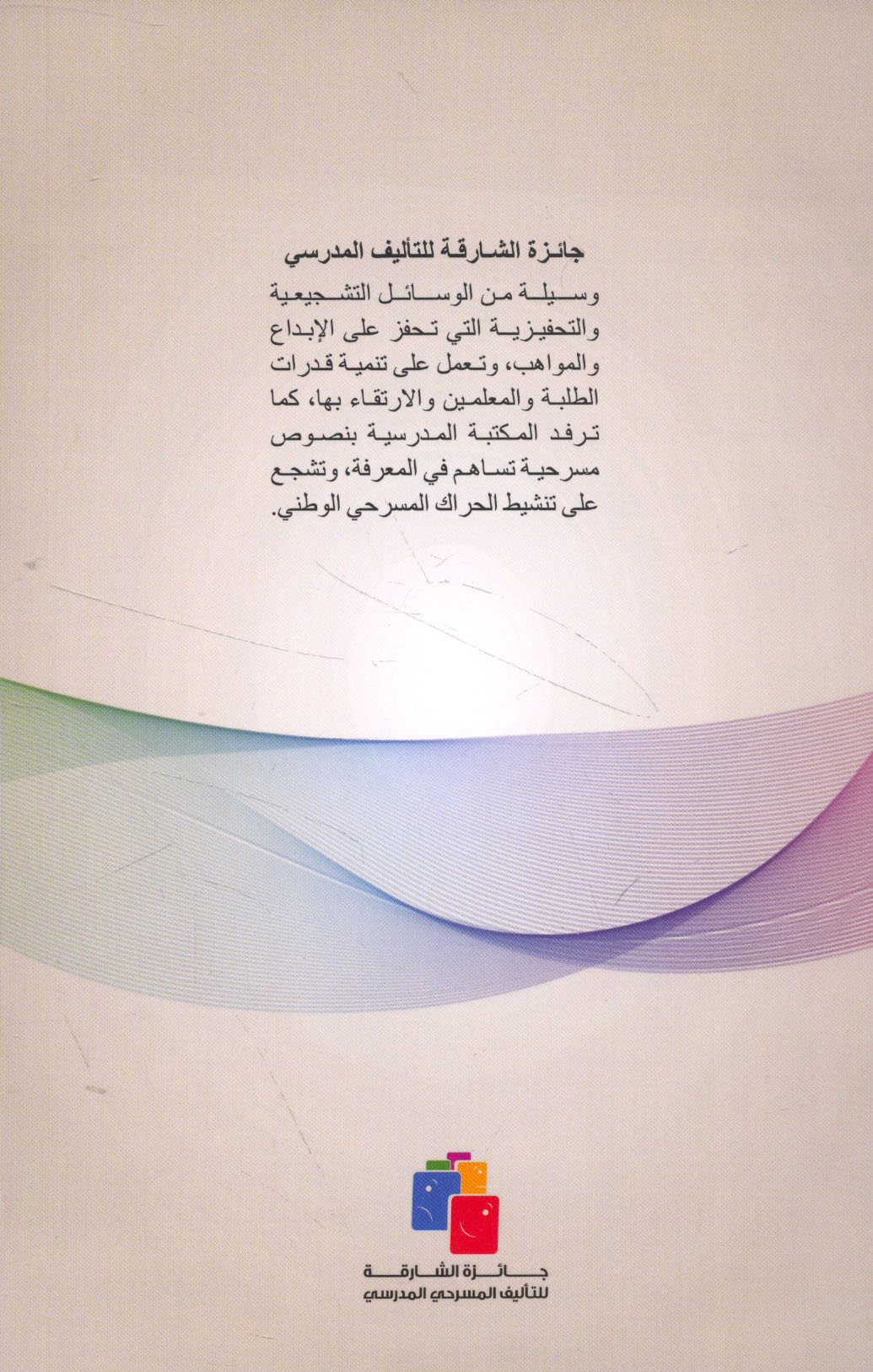 جائزة الشارقة للتأليف المدرسي

وسيلة من الوسائل التشجيعية والتحفيزية التي تحفز على الإبداع والمواهب، وتعمل على تنمية قدرات الطلبة والمعلمين والارتقاء بها، كما ترفد المكتبة المدرسية بنصوص مسرحية تساهم في المعرفة، وتشجع على تنشيط الحراك المسرحي الوطني.

جائزة الشارقة
للتأليف المسرحي المدرسي